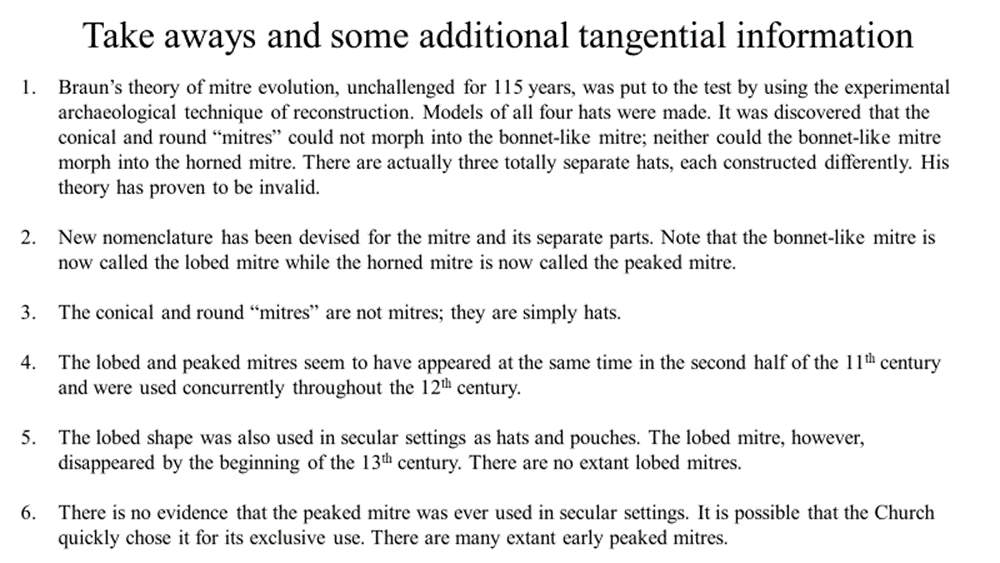 Take aways and some additional tangential information

1. Braun's theory of mitre evolution, unchallenged for 115 years, was put to the test by using the experimental archaeological technique of reconstruction. Models of all four hats were made. It was discovered that the conical and round "mitres" could not morph into the bonnet-like mitre; neither could the bonnet-like mitre morph into the horned mitre. There are actually three totally separate hats, each constructed differently. His theory has proven to be invalid.

2. New nomenclature has been devised for the mitre and its separate parts. Note that the bonnet-like mitre is now called the lobed mitre while the horned mitre is now called the peaked mitre.

3. The conical and round "mitres" are not mitres; they are simply hats.

4. The lobed and peaked mitres seem to have appeared at the same time in the second half of the 11$^{th}$ century and were used concurrently throughout the 12$^{th}$ century.

5. The lobed shape was also used in secular settings as hats and pouches. The lobed mitre, however, disappeared by the beginning of the 13$^{th}$ century. There are no extant lobed mitres.

6. There is no evidence that the peaked mitre was ever used in secular settings. It is possible that the Church quickly chose it for its exclusive use. There are many extant early peaked mitres.